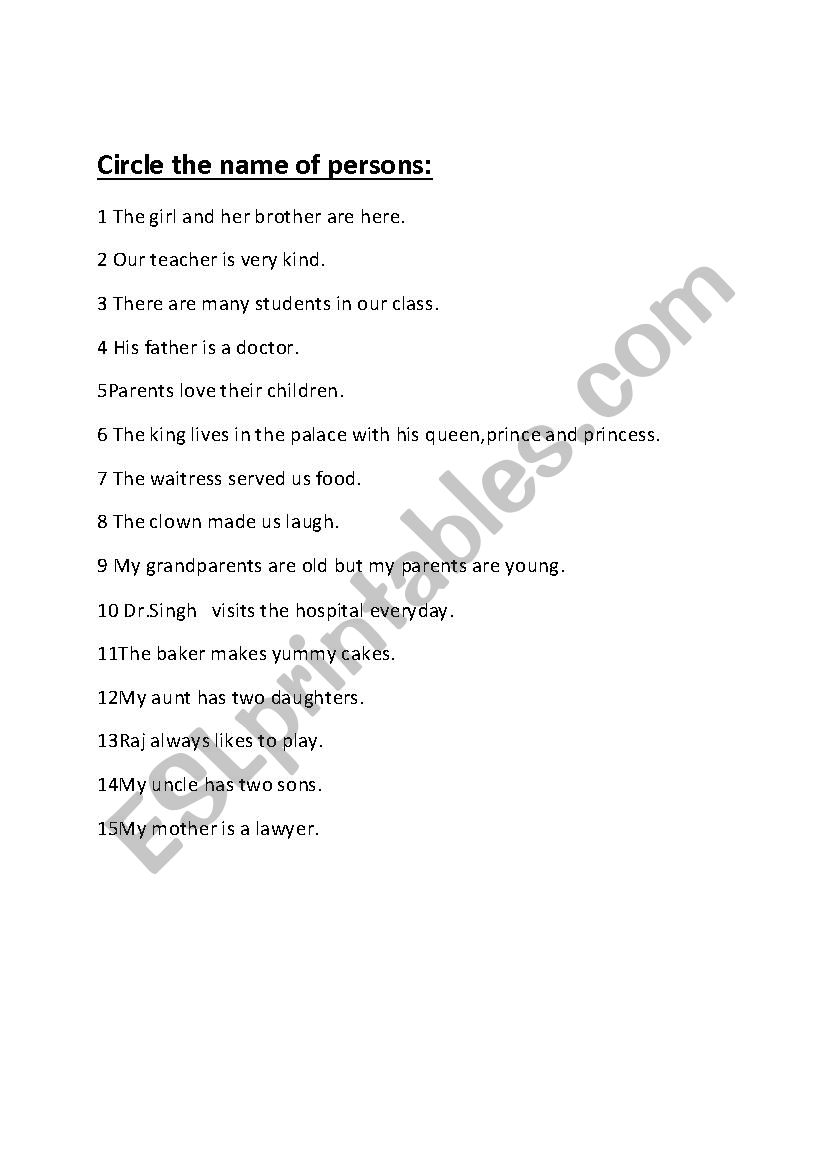 Circle the name of persons:

1 The girl and her brother are here.

2 Our teacher is very kind.

3 There are many students in our class.

4 His father is a doctor.

5Parents love their children.

6 The king lives in the palace with his queen,prince and princess.

7 The waitress served us food.

8 The clown made us laugh.

9 My grandparents are old but my parents are young.

10 Dr.Singh visits the hospital everyday.

11The baker makes yummy cakes.

12My aunt has two daughters.

13Raj always likes to play.

14My uncle has two sons.

15My mother is a lawyer.

ESLprintables.com